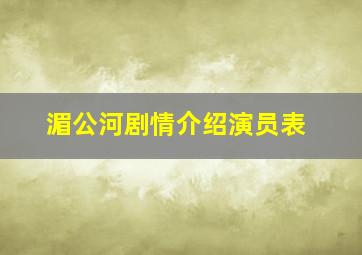 湄公河剧情介绍演员表